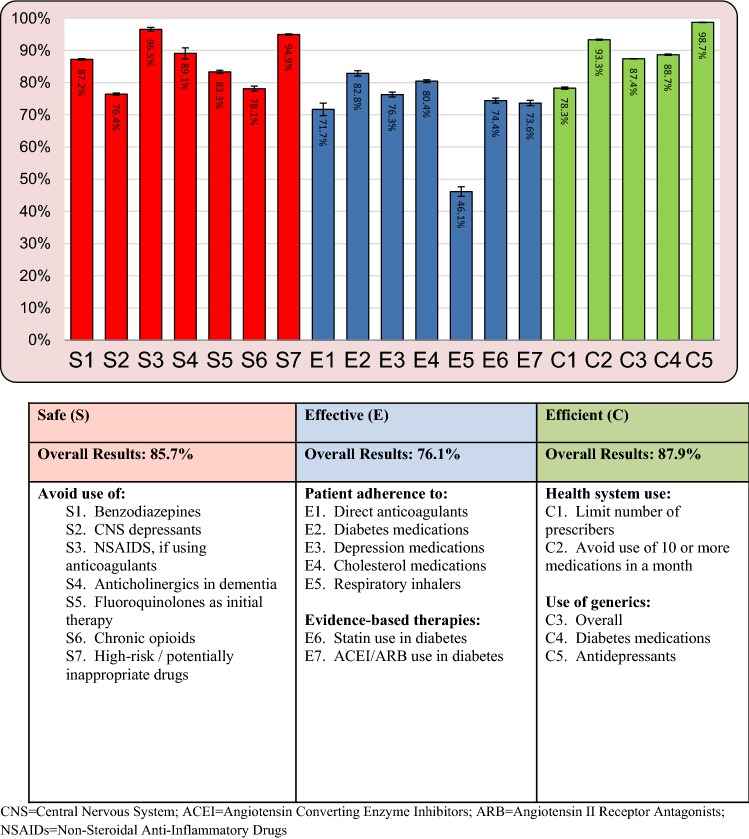 100%
90%
80%
70%
60%
50%
40%
30%
20%
10%
0%

87.2%
76.4%
96.5%
89.1%
83.3%
78.1%
94.9%
71.7%
82.8%
76.3%
80.4%
46.1%
74.4%
73.6%
78.3%
93.3%
87.4%
88.7%
98.7%

S1 S2 S3 S4 S5 S6 S7 E1 E2 E3 E4 E5 E6 E7 C1 C2 C3 C4 C5

| Safe (S) | Effective (E) | Efficient (C) |
|---|---|---|
| Overall Results: 85.7% | Overall Results: 76.1% | Overall Results: 87.9% |
| Avoid use of: S1. Benzodiazepines S2. CNS depressants S3. NSAIDS, if using anticoagulants S4. Anticholinergics in dementia S5. Fluoroquinolones as initial therapy S6. Chronic opioids S7. High-risk / potentially inappropriate drugs | Patient adherence to: E1. Direct anticoagulants E2. Diabetes medications E3. Depression medications E4. Cholesterol medications E5. Respiratory inhalers Evidence-based therapies: E6. Statin use in diabetes E7. ACEI/ARB use in diabetes | Health system use: C1. Limit number of prescribers C2. Avoid use of 10 or more medications in a month Use of generics: C3. Overall C4. Diabetes medications C5. Antidepressants |

CNS=Central Nervous System; ACEI=Angiotensin Converting Enzyme Inhibitors; ARB=Angiotensin II Receptor Antagonists; NSAIDs=Non-Steroidal Anti-Inflammatory Drugs